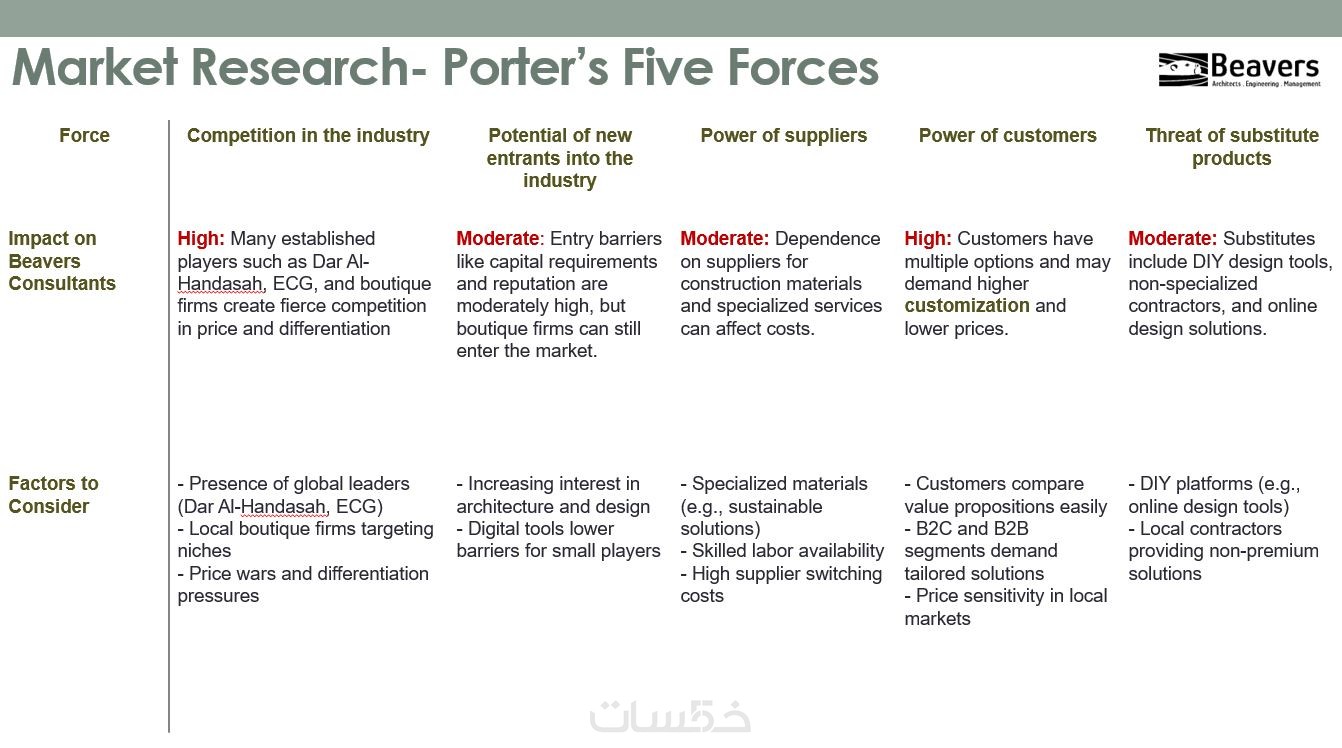 Market Research- Porter's Five Forces

Beavers
Architects . Engineering . Management

| Force | Competition in the industry | Potential of new entrants into the industry | Power of suppliers | Power of customers | Threat of substitute products |
|---|---|---|---|---|---|
| Impact on Beavers Consultants | High: Many established players such as Dar Al-Handasah, ECG, and boutique firms create fierce competition in price and differentiation | Moderate: Entry barriers like capital requirements and reputation are moderately high, but boutique firms can still enter the market. | Moderate: Dependence on suppliers for construction materials and specialized services can affect costs. | High: Customers have multiple options and may demand higher customization and lower prices. | Moderate: Substitutes include DIY design tools, non-specialized contractors, and online design solutions. |
| Factors to Consider | - Presence of global leaders (Dar Al-Handasah, ECG) - Local boutique firms targeting niches - Price wars and differentiation pressures | - Increasing interest in architecture and design - Digital tools lower barriers for small players | - Specialized materials (e.g., sustainable solutions) - Skilled labor availability - High supplier switching costs | - Customers compare value propositions easily - B2C and B2B segments demand tailored solutions - Price sensitivity in local markets | - DIY platforms (e.g., online design tools) - Local contractors providing non-premium solutions |

خمسات